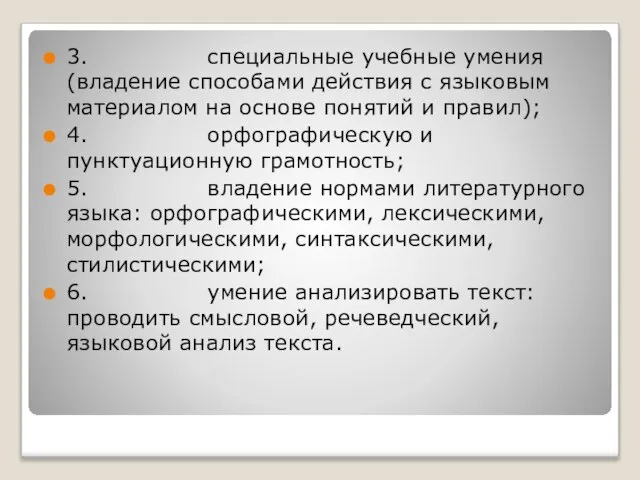 3. специальные учебные умения (владение способами действия с языковым материалом на основе понятий и правил);

4. орфографическую и пунктуационную грамотность;

5. владение нормами литературного языка: орфографическими, лексическими, морфологическими, синтаксическими, стилистическими;

6. умение анализировать текст: проводить смысловой, речеведческий, языковой анализ текста.